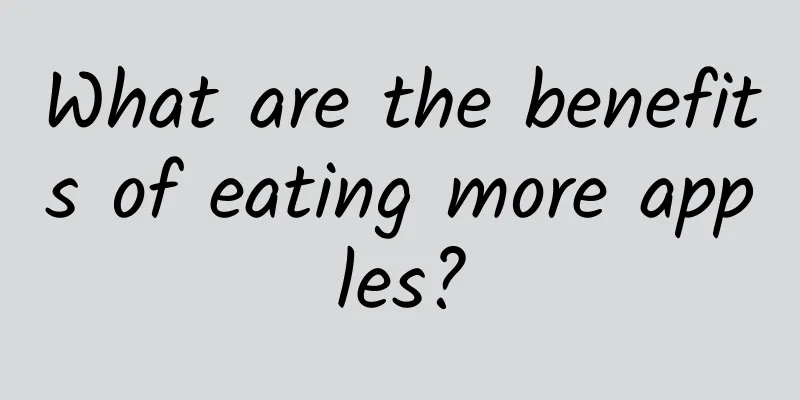 What are the benefits of eating more apples?